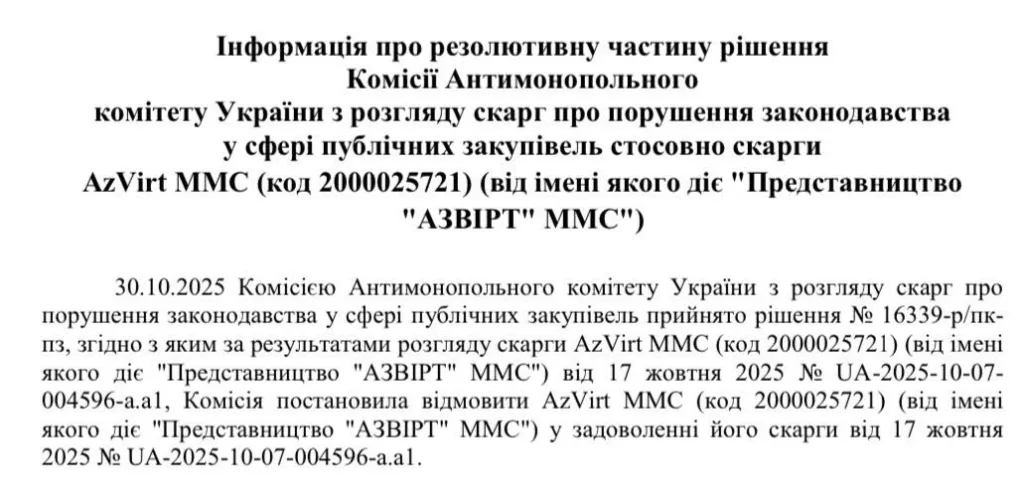 Інформація про резолютивну частину рішення
Комісії Антимонопольного
комітету України з розгляду скарг про порушення законодавства
у сфері публічних закупівель стосовно скарги
AzVirt MMC (код 2000025721) (від імені якого діє "Представництво
"АЗВІРТ" ММС")

30.10.2025 Комісією Антимонопольного комітету України з розгляду скарг про порушення законодавства у сфері публічних закупівель прийнято рішення № 16339-р/пк-пз, згідно з яким за результатами розгляду скарги AzVirt MMC (код 2000025721) (від імені якого діє "Представництво "АЗВІРТ" ММС") від 17 жовтня 2025 № UA-2025-10-07-004596-a.a1, Комісія постановила відмовити AzVirt MMC (код 2000025721) (від імені якого діє "Представництво "АЗВІРТ" ММС") у задоволенні його скарги від 17 жовтня 2025 № UA-2025-10-07-004596-a.a1.